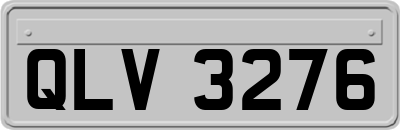 QLV 3276